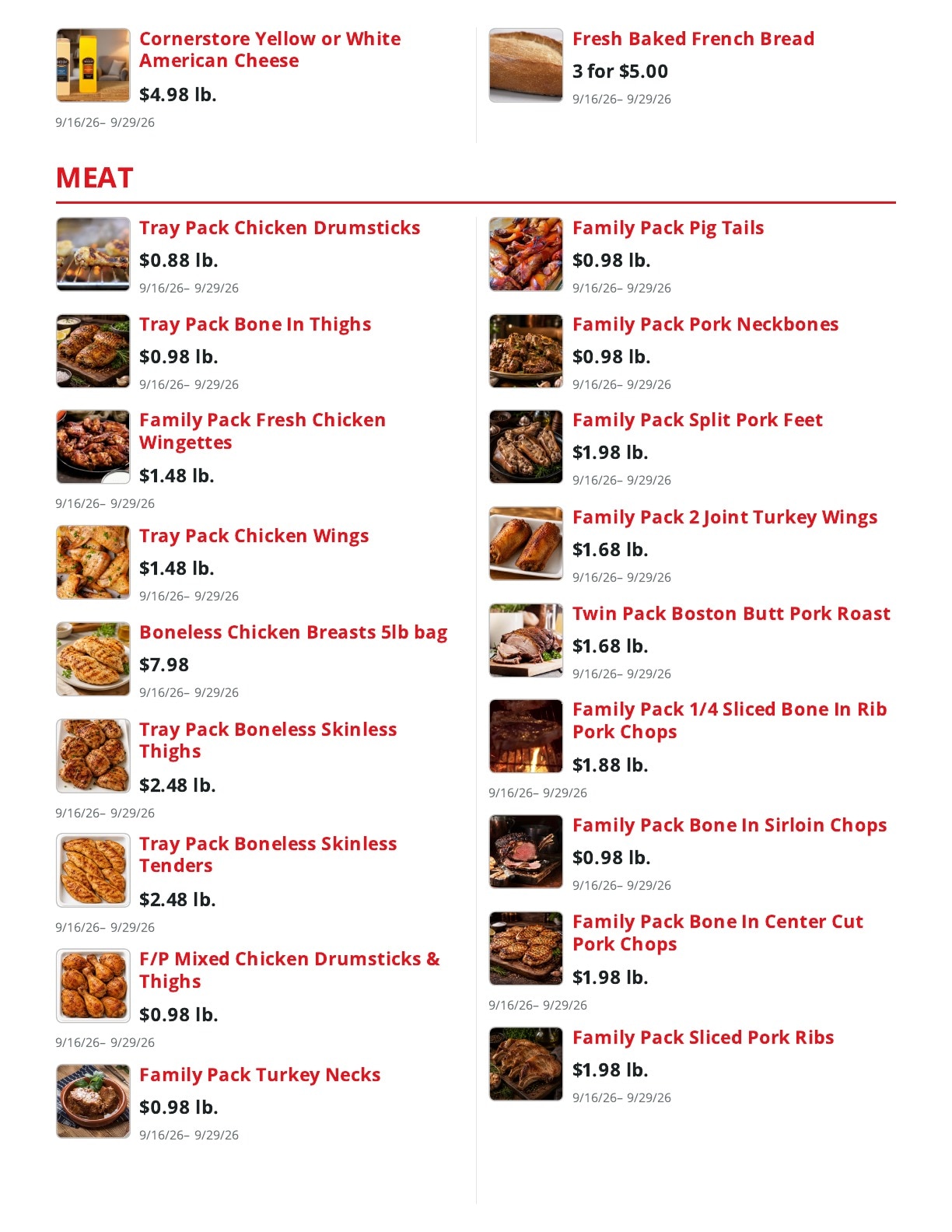 Cornerstore Yellow or White American Cheese

$4.98 lb.

9/16/26– 9/29/26

Fresh Baked French Bread

3 for $5.00

9/16/26– 9/29/26

MEAT

Tray Pack Chicken Drumsticks

$0.88 lb.

9/16/26– 9/29/26

Tray Pack Bone In Thighs

$0.98 lb.

9/16/26– 9/29/26

Family Pack Fresh Chicken Wingettes

$1.48 lb.

9/16/26– 9/29/26

Tray Pack Chicken Wings

$1.48 lb.

9/16/26– 9/29/26

Boneless Chicken Breasts 5lb bag

$7.98

9/16/26– 9/29/26

Tray Pack Boneless Skinless Thighs

$2.48 lb.

9/16/26– 9/29/26

Tray Pack Boneless Skinless Tenders

$2.48 lb.

9/16/26– 9/29/26

F/P Mixed Chicken Drumsticks & Thighs

$0.98 lb.

9/16/26– 9/29/26

Family Pack Turkey Necks

$0.98 lb.

9/16/26– 9/29/26

Family Pack Pig Tails

$0.98 lb.

9/16/26– 9/29/26

Family Pack Pork Neckbones

$0.98 lb.

9/16/26– 9/29/26

Family Pack Split Pork Feet

$1.98 lb.

9/16/26– 9/29/26

Family Pack 2 Joint Turkey Wings

$1.68 lb.

9/16/26– 9/29/26

Twin Pack Boston Butt Pork Roast

$1.68 lb.

9/16/26– 9/29/26

Family Pack 1/4 Sliced Bone In Rib Pork Chops

$1.88 lb.

9/16/26– 9/29/26

Family Pack Bone In Sirloin Chops

$0.98 lb.

9/16/26– 9/29/26

Family Pack Bone In Center Cut Pork Chops

$1.98 lb.

9/16/26– 9/29/26

Family Pack Sliced Pork Ribs

$1.98 lb.

9/16/26– 9/29/26